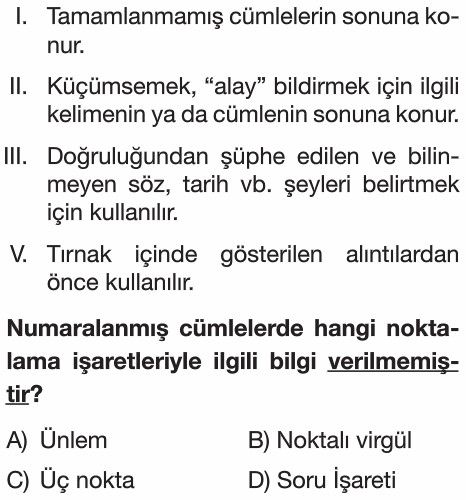 I. Tamamlanmamış cümlelerin sonuna konur.

II. Küçümsemek, “alay” bildirmek için ilgili kelimenin ya da cümlenin sonuna konur.

III. Doğruluğundan şüphe edilen ve bilinmeyen söz, tarih vb. şeyleri belirtmek için kullanılır.

V. Tırnak içinde gösterilen alıntılardan önce kullanılır.

Numaralanmış cümlelerde hangi noktalama işaretleriyle ilgili bilgi verilmemiştir?

A) Ünlem

B) Noktalı virgül

C) Üç nokta

D) Soru İşareti